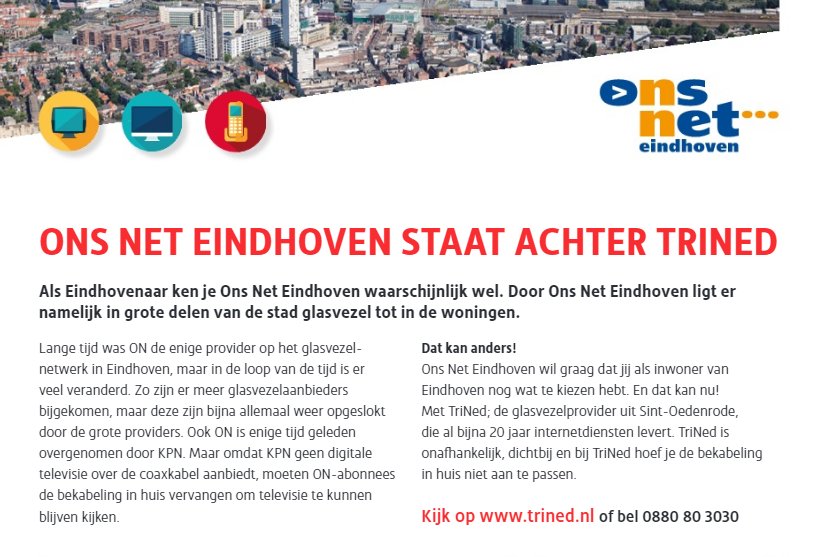 ons net...
eindhoven

ONS NET EINDHOVEN STAAT ACHTER TRINED

Als Eindhovenaar ken je Ons Net Eindhoven waarschijnlijk wel. Door Ons Net Eindhoven ligt er namelijk in grote delen van de stad glasvezel tot in de woningen.

Lange tijd was ON de enige provider op het glasvezelnetwerk in Eindhoven, maar in de loop van de tijd is er veel veranderd. Zo zijn er meer glasvezelaanbieders bijgekomen, maar deze zijn bijna allemaal weer opgeslokt door de grote providers. Ook ON is enige tijd geleden overgenomen door KPN. Maar omdat KPN geen digitale televisie over de coaxkabel aanbiedt, moeten ON-abonnees de bekabeling in huis vervangen om televisie te kunnen blijven kijken.

Dat kan anders!
Ons Net Eindhoven wil graag dat jij als inwoner van Eindhoven nog wat te kiezen hebt. En dat kan nu! Met TriNed; de glasvezelprovider uit Sint-Oedenrode, die al bijna 20 jaar internetdiensten levert. TriNed is onafhankelijk, dichtbij en bij TriNed hoef je de bekabeling in huis niet aan te passen.

Kijk op www.trined.nl of bel 0880 80 3030